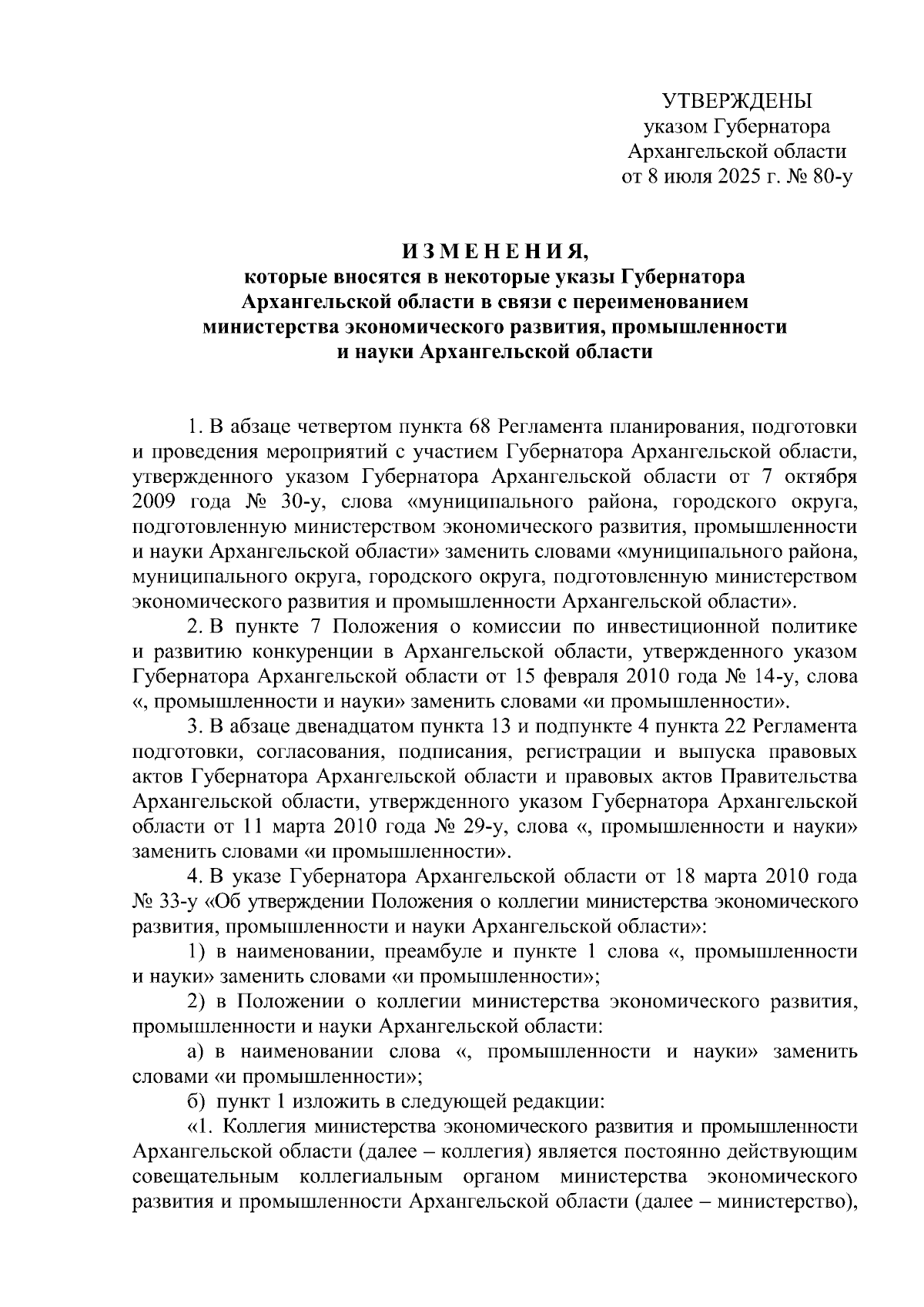 УТВЕРЖДЕНЫ
указом Губернатора
Архангельской области
от 8 июля 2025 г. № 80-у

И З М Е Н Е Н И Я,
которые вносятся в некоторые указы Губернатора Архангельской области в связи с переименованием министерства экономического развития, промышленности и науки Архангельской области

1. В абзаце четвертом пункта 68 Регламента планирования, подготовки и проведения мероприятий с участием Губернатора Архангельской области, утвержденного указом Губернатора Архангельской области от 7 октября 2009 года № 30-у, слова «муниципального района, городского округа, подготовленную министерством экономического развития, промышленности и науки Архангельской области» заменить словами «муниципального района, муниципального округа, городского округа, подготовленную министерством экономического развития и промышленности Архангельской области».

2. В пункте 7 Положения о комиссии по инвестиционной политике и развитию конкуренции в Архангельской области, утвержденного указом Губернатора Архангельской области от 15 февраля 2010 года № 14-у, слова «, промышленности и науки» заменить словами «и промышленности».

3. В абзаце двенадцатом пункта 13 и подпункте 4 пункта 22 Регламента подготовки, согласования, подписания, регистрации и выпуска правовых актов Губернатора Архангельской области и правовых актов Правительства Архангельской области, утвержденного указом Губернатора Архангельской области от 11 марта 2010 года № 29-у, слова «, промышленности и науки» заменить словами «и промышленности».

4. В указе Губернатора Архангельской области от 18 марта 2010 года № 33-у «Об утверждении Положения о коллегии министерства экономического развития, промышленности и науки Архангельской области»:

1) в наименовании, преамбуле и пункте 1 слова «, промышленности и науки» заменить словами «и промышленности»;

2) в Положении о коллегии министерства экономического развития, промышленности и науки Архангельской области:

а) в наименовании слова «, промышленности и науки» заменить словами «и промышленности»;

б) пункт 1 изложить в следующей редакции:

«1. Коллегия министерства экономического развития и промышленности Архангельской области (далее – коллегия) является постоянно действующим совещательным коллегиальным органом министерства экономического развития и промышленности Архангельской области (далее – министерство),